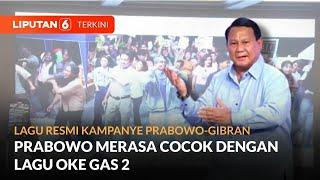 LIPUTAN 6 TERKINI

LAGU RESMI KAMPANYE PRABOWO-GIBRAN

PRABOWO MERASA COCOK DENGAN LAGU OKE GAS 2